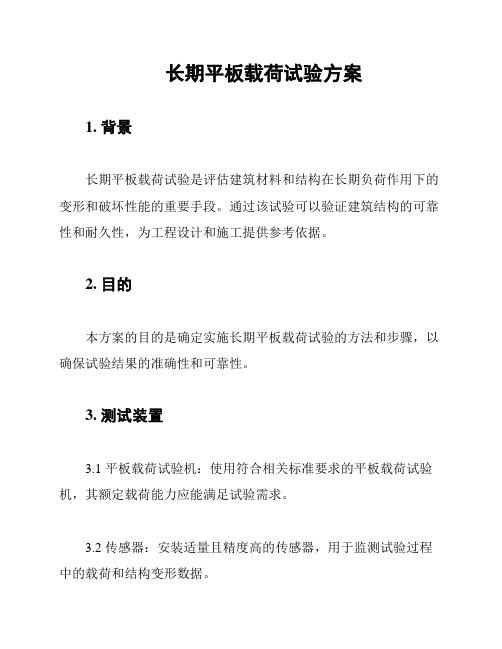 长期平板载荷试验方案

1. 背景

长期平板载荷试验是评估建筑材料和结构在长期负荷作用下的变形和破坏性能的重要手段。通过该试验可以验证建筑结构的可靠性和耐久性，为工程设计和施工提供参考依据。

2. 目的

本方案的目的是确定实施长期平板载荷试验的方法和步骤，以确保试验结果的准确性和可靠性。

3. 测试装置

3.1 平板载荷试验机：使用符合相关标准要求的平板载荷试验机，其额定载荷能力应能满足试验需求。

3.2 传感器：安装适量且精度高的传感器，用于监测试验过程中的载荷和结构变形数据。